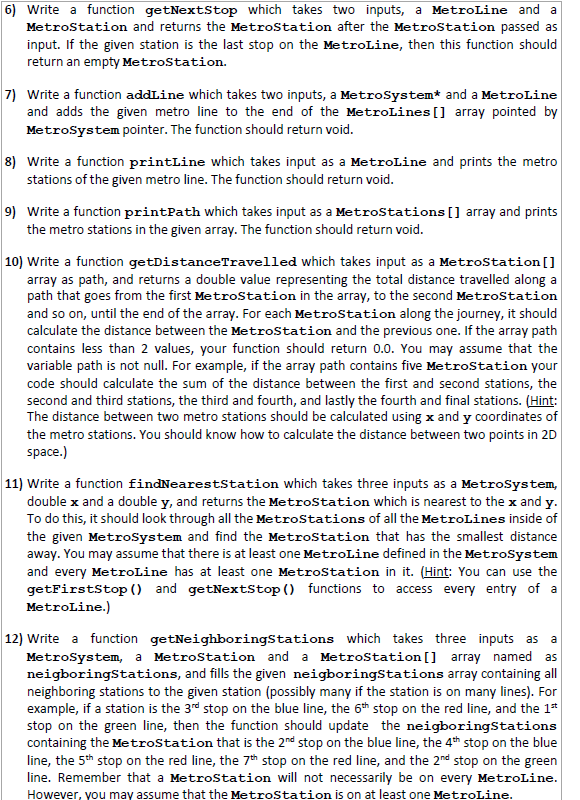 6) Write a function getNextStop which takes two inputs, a MetroLine and a MetroStation and returns the MetroStation after the MetroStation passed as input. If the given station is the last stop on the MetroLine, then this function should return an empty MetroStation.

7) Write a function addLine which takes two inputs, a MetroSystem* and a MetroLine and adds the given metro line to the end of the MetroLines[] array pointed by MetroSystem pointer. The function should return void.

8) Write a function printLine which takes input as a MetroLine and prints the metro stations of the given metro line. The function should return void.

9) Write a function printPath which takes input as a MetroStations[] array and prints the metro stations in the given array. The function should return void.

10) Write a function getDistanceTravelled which takes input as a MetroStation[] array as path, and returns a double value representing the total distance travelled along a path that goes from the first MetroStation in the array, to the second MetroStation and so on, until the end of the array. For each MetroStation along the journey, it should calculate the distance between the MetroStation and the previous one. If the array path contains less than 2 values, your function should return 0.0. You may assume that the variable path is not null. For example, if the array path contains five MetroStation your code should calculate the sum of the distance between the first and second stations, the second and third stations, the third and fourth, and lastly the fourth and final stations. (Hint: The distance between two metro stations should be calculated using x and y coordinates of the metro stations. You should know how to calculate the distance between two points in 2D space.)

11) Write a function findNearestStation which takes three inputs as a MetroSystem, double x and a double y, and returns the MetroStation which is nearest to the x and y. To do this, it should look through all the MetroStations of all the MetroLines inside of the given MetroSystem and find the MetroStation that has the smallest distance away. You may assume that there is at least one MetroLine defined in the MetroSystem and every MetroLine has at least one MetroStation in it. (Hint: You can use the getFirstStop() and getNextStop() functions to access every entry of a MetroLine.)

12) Write a function getNeighboringStations which takes three inputs as a MetroSystem, a MetroStation and a MetroStation[] array named as neigboringStations, and fills the given neigboringStations array containing all neighboring stations to the given station (possibly many if the station is on many lines). For example, if a station is the 3$^{rd}$ stop on the blue line, the 6$^{th}$ stop on the red line, and the 1$^{st}$ stop on the green line, then the function should update the neigboringStations containing the MetroStation that is the 2$^{nd}$ stop on the blue line, the 4$^{th}$ stop on the blue line, the 5$^{th}$ stop on the red line, the 7$^{th}$ stop on the red line, and the 2$^{nd}$ stop on the green line. Remember that a MetroStation will not necessarily be on every MetroLine. However, you may assume that the MetroStation is on at least one MetroLine.